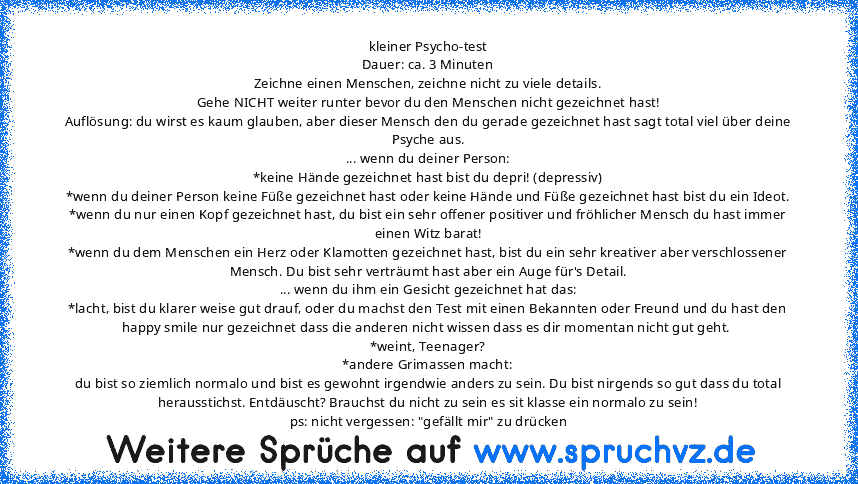 kleiner Psycho-test
Dauer: ca. 3 Minuten
Zeichne einen Menschen, zeichne nicht zu viele details.
Gehe NICHT weiter runter bevor du den Menschen nicht gezeichnet hast!
Auflösung: du wirst es kaum glauben, aber dieser Mensch den du gerade gezeichnet hast sagt total viel über deine Psyche aus.
... wenn du deiner Person:
*keine Hände gezeichnet hast bist du depri! (depressiv)
*wenn du deiner Person keine Füße gezeichnet hast oder keine Hände und Füße gezeichnet hast bist du ein Ideot.
*wenn du nur einen Kopf gezeichnet hast, du bist ein sehr offener positiver und fröhlicher Mensch du hast immer einen Witz barat!
*wenn du dem Menschen ein Herz oder Klamotten gezeichnet hast, bist du ein sehr kreativer aber verschlossener Mensch. Du bist sehr verträumt hast aber ein Auge für's Detail.
... wenn du ihm ein Gesicht gezeichnet hat das:
*lacht, bist du klarer weise gut drauf, oder du machst den Test mit einen Bekannten oder Freund und du hast den happy smile nur gezeichnet dass die anderen nicht wissen dass es dir momentan nicht gut geht.
*weint, Teenager?
*andere Grimassen macht:
du bist so ziemlich normalo und bist es gewohnt irgendwie anders zu sein. Du bist nirgends so gut dass du total herausstichst. Entdäuscht? Brauchst du nicht zu sein es sit klasse ein normalo zu sein!
ps: nicht vergessen: "gefällt mir" zu drücken

Weitere Sprüche auf www.spruchvz.de